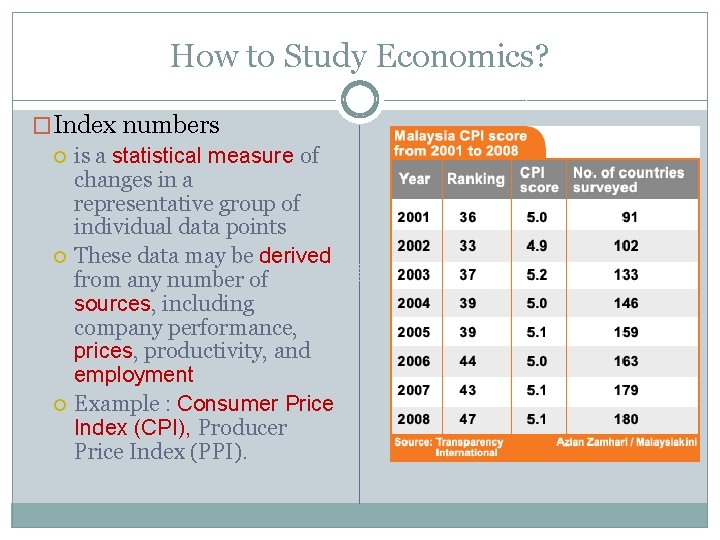 How to Study Economics?

Index numbers

is a statistical measure of changes in a representative group of individual data points

These data may be derived from any number of sources, including company performance, prices, productivity, and employment

Example : Consumer Price Index (CPI), Producer Price Index (PPI).

Malaysia CPI score from 2001 to 2008

| Year | Ranking | CPI score | No. of countries surveyed |
|---|---|---|---|
| 2001 | 36 | 5.0 | 91 |
| 2002 | 33 | 4.9 | 102 |
| 2003 | 37 | 5.2 | 133 |
| 2004 | 39 | 5.0 | 146 |
| 2005 | 39 | 5.1 | 159 |
| 2006 | 44 | 5.0 | 163 |
| 2007 | 43 | 5.1 | 179 |
| 2008 | 47 | 5.1 | 180 |

Source: Transparency International

Azlan Zamhari / Malaysiakini